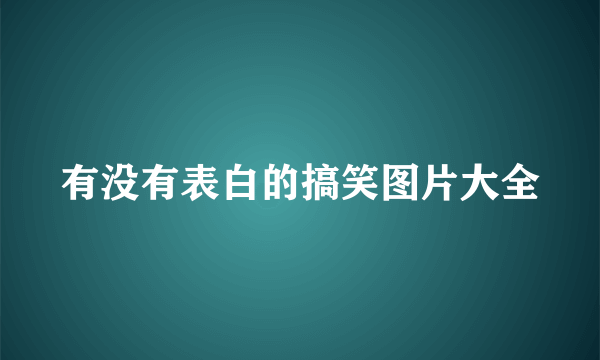 有没有表白的搞笑图片大全